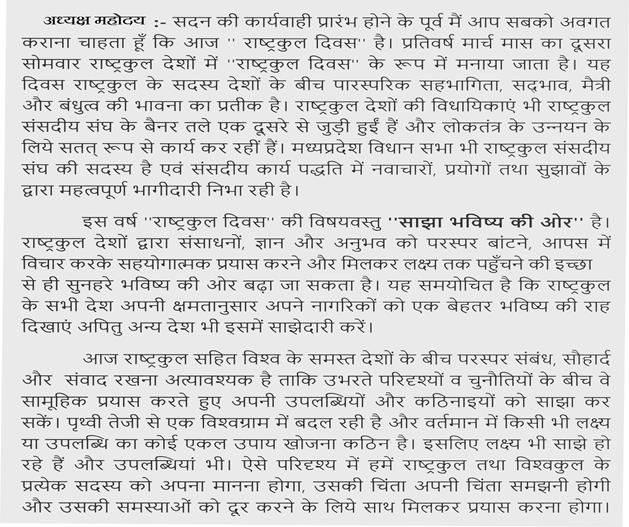 अध्यक्ष महोदय :- सदन की कार्यवाही प्रारंभ होने के पूर्व मैं आप सबको अवगत कराना चाहता हूँ कि आज '' राष्ट्रकुल दिवस'' है। प्रतिवर्ष मार्च मास का दूसरा सोमवार राष्ट्रकुल देशों में ''राष्ट्रकुल दिवस'' के रूप में मनाया जाता है। यह दिवस राष्ट्रकुल के सदस्य देशों के बीच पारस्परिक सहभागिता, सद्भाव, मैत्री और बंधुत्व की भावना का प्रतीक है। राष्ट्रकुल देशों की विधायिकाएं भी राष्ट्रकुल संसदीय संघ के बैनर तले एक दूसरे से जुड़ी हुईं हैं और लोकतंत्र के उन्नयन के लिये सतत् रूप से कार्य कर रहीं हैं। मध्यप्रदेश विधान सभा भी राष्ट्रकुल संसदीय संघ की सदस्य है एवं संसदीय कार्य पद्धति में नवाचारों, प्रयोगों तथा सुझावों के द्वारा महत्वपूर्ण भागीदारी निभा रही है।

इस वर्ष ''राष्ट्रकुल दिवस'' की विषयवस्तु ''साझा भविष्य की ओर'' है। राष्ट्रकुल देशों द्वारा संसाधनों, ज्ञान और अनुभव को परस्पर बांटने, आपस में विचार करके सहयोगात्मक प्रयास करने और मिलकर लक्ष्य तक पहुँचने की इच्छा से ही सुनहरे भविष्य की ओर बढ़ा जा सकता है। यह समयोचित है कि राष्ट्रकुल के सभी देश अपनी क्षमतानुसार अपने नागरिकों को एक बेहतर भविष्य की राह दिखाएं अपितु अन्य देश भी इसमें साझेदारी करें।

आज राष्ट्रकुल सहित विश्व के समस्त देशों के बीच परस्पर संबंध, सौहार्द और संवाद रखना अत्यावश्यक है ताकि उभरते परिदृश्यों व चुनौतियों के बीच वे सामूहिक प्रयास करते हुए अपनी उपलब्धियों और कठिनाइयों को साझा कर सकें। पृथ्वी तेजी से एक विश्वग्राम में बदल रही है और वर्तमान में किसी भी लक्ष्य या उपलब्धि का कोई एकल उपाय खोजना कठिन है। इसलिए लक्ष्य भी साझे हो रहे हैं और उपलब्धियां भी। ऐसे परिदृश्य में हमें राष्ट्रकुल तथा विश्वकुल के प्रत्येक सदस्य को अपना मानना होगा, उसकी चिंता अपनी चिंता समझनी होगी और उसकी समस्याओं को दूर करने के लिये साथ मिलकर प्रयास करना होगा।